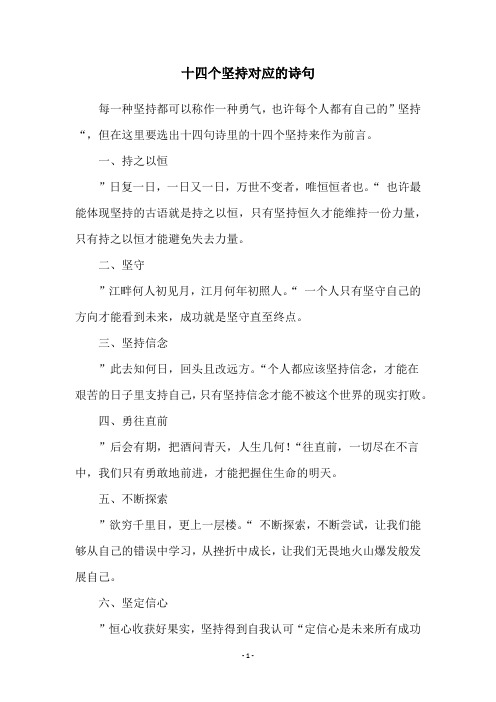 十四个坚持对应的诗句

每一种坚持都可以称作一种勇气，也许每个人都有自己的”坚持“，但在这里要选出十四句诗里的十四个坚持来作为前言。

一、持之以恒

”日复一日，一日又一日，万世不变者，唯恒恒者也。“ 也许最能体现坚持的古语就是持之以恒，只有坚持恒久才能维持一份力量，只有持之以恒才能避免失去力量。

二、坚守

”江畔何人初见月，江月何年初照人。“ 一个人只有坚守自己的方向才能看到未来，成功就是坚守直至终点。

三、坚持信念

”此去知何日，回头且改远方。“个人都应该坚持信念，才能在艰苦的日子里支持自己，只有坚持信念才能不被这个世界的现实打败。

四、勇往直前

”后会有期，把酒问青天，人生几何！“往直前，一切尽在不言中，我们只有勇敢地前进，才能把握住生命的明天。

五、不断探索

”欲穷千里目，更上一层楼。“ 不断探索，不断尝试，让我们能够从自己的错误中学习，从挫折中成长，让我们无畏地火山爆发般发展自己。

六、坚定信心

”恒心收获好果实，坚持得到自我认可“定信心是未来所有成功

- 1 -